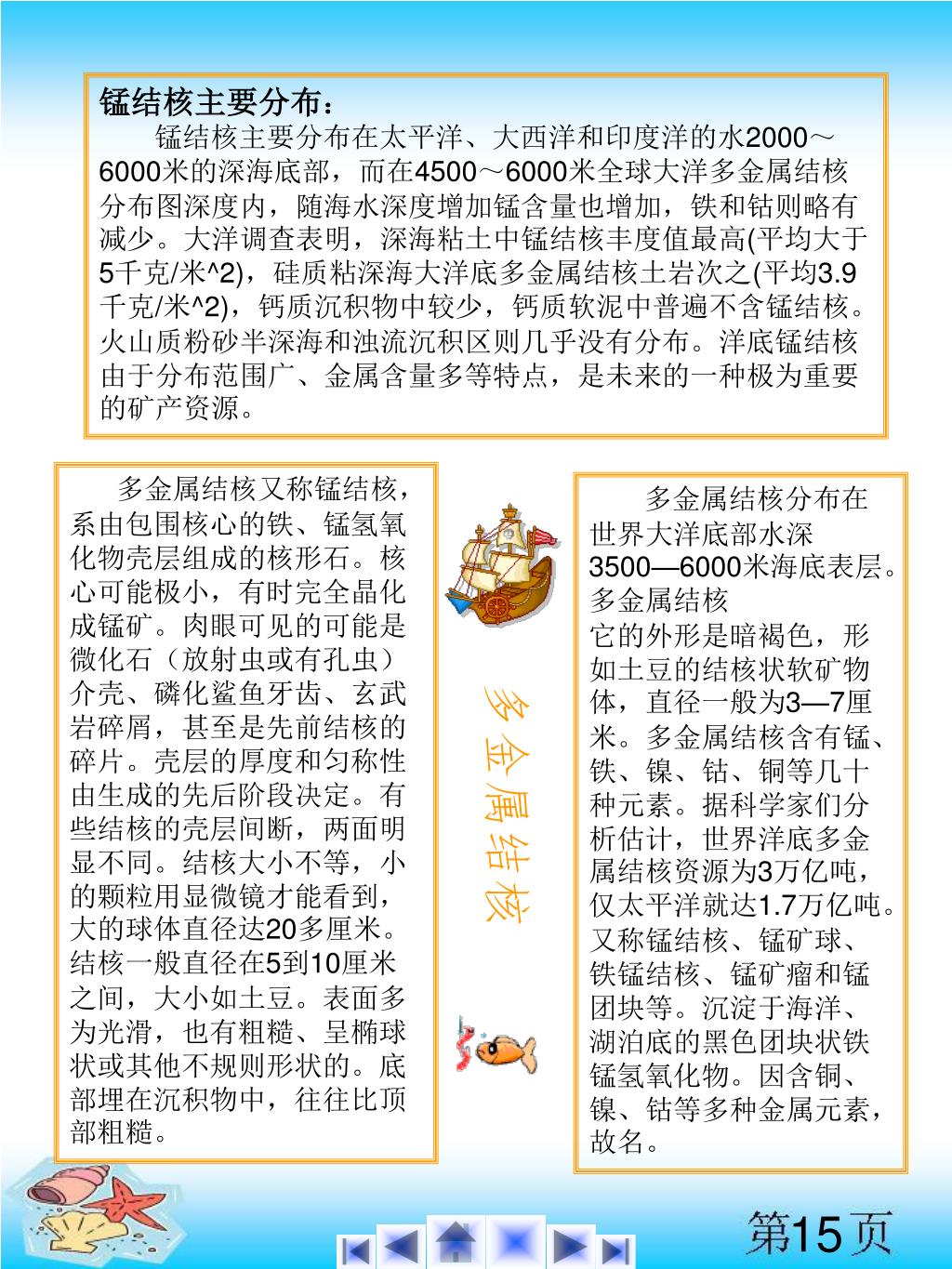 锰结核主要分布：

锰结核主要分布在太平洋、大西洋和印度洋的水2000～6000米的深海底部，而在4500～6000米全球大洋多金属结核分布图深度内，随海水深度增加锰含量也增加，铁和钴则略有减少。大洋调查表明，深海粘土中锰结核丰度值最高(平均大于5千克/米^2)，硅质粘深海大洋底多金属结核土岩次之(平均3.9千克/米^2)，钙质沉积物中较少，钙质软泥中普遍不含锰结核。火山质粉砂半深海和浊流沉积区则几乎没有分布。洋底锰结核由于分布范围广、金属含量多等特点，是未来的一种极为重要的矿产资源。

多金属结核又称锰结核，系由包围核心的铁、锰氢氧化物壳层组成的核形石。核心可能极小，有时完全晶化成锰矿。肉眼可见的可能是微化石（放射虫或有孔虫）介壳、磷化鲨鱼牙齿、玄武岩碎屑，甚至是先前结核的碎片。壳层的厚度和匀称性由生成的先后阶段决定。有些结核的壳层间断，两面明显不同。结核大小不等，小的颗粒用显微镜才能看到，大的球体直径达20多厘米。结核一般直径在5到10厘米之间，大小如土豆。表面多为光滑，也有粗糙、呈椭球状或其他不规则形状的。底部埋在沉积物中，往往比顶部粗糙。

多金属结核

多金属结核分布在世界大洋底部水深3500—6000米海底表层。多金属结核
它的外形是暗褐色，形如土豆的结核状软矿物体，直径一般为3—7厘米。多金属结核含有锰、铁、镍、钴、铜等几十种元素。据科学家们分析估计，世界洋底多金属结核资源为3万亿吨，仅太平洋就达1.7万亿吨。又称锰结核、锰矿球、铁锰结核、锰矿瘤和锰团块等。沉淀于海洋、湖泊底的黑色团块状铁锰氢氧化物。因含铜、镍、钴等多种金属元素，故名。

第15页